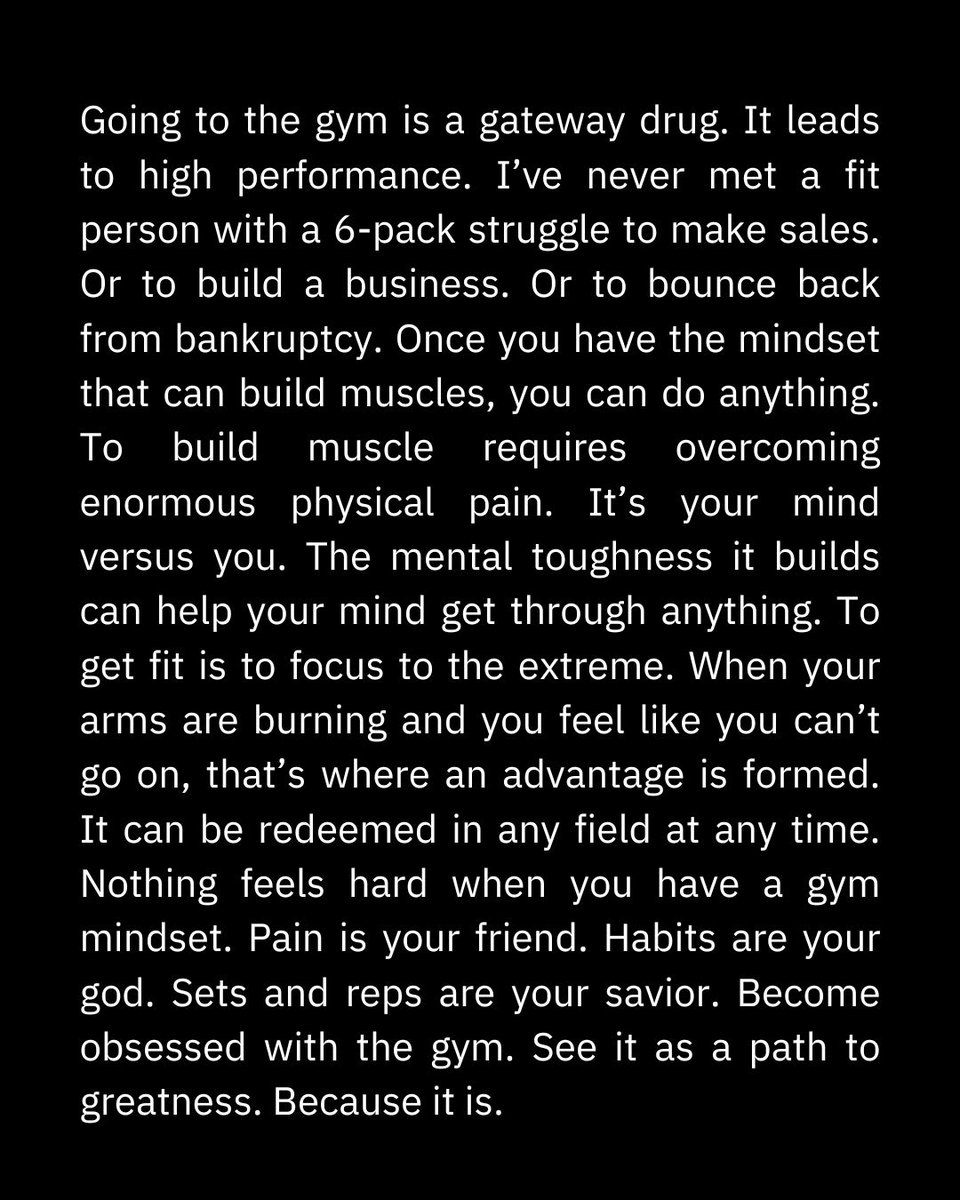 Going to the gym is a gateway drug. It leads to high performance. I’ve never met a fit person with a 6-pack struggle to make sales. Or to build a business. Or to bounce back from bankruptcy. Once you have the mindset that can build muscles, you can do anything. To build muscle requires overcoming enormous physical pain. It’s your mind versus you. The mental toughness it builds can help your mind get through anything. To get fit is to focus to the extreme. When your arms are burning and you feel like you can’t go on, that’s where an advantage is formed. It can be redeemed in any field at any time. Nothing feels hard when you have a gym mindset. Pain is your friend. Habits are your god. Sets and reps are your savior. Become obsessed with the gym. See it as a path to greatness. Because it is.